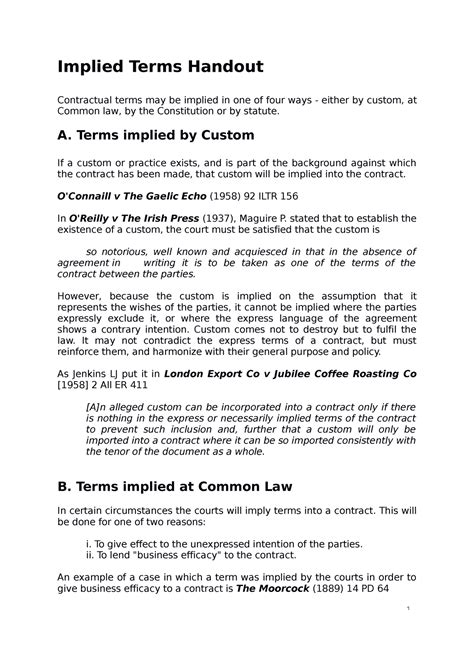 Implied Terms Handout

Contractual terms may be implied in one of four ways - either by custom, at Common law, by the Constitution or by statute.

A. Terms implied by Custom

If a custom or practice exists, and is part of the background against which the contract has been made, that custom will be implied into the contract.

O'Connaill v The Gaelic Echo (1958) 92 ILTR 156

In O'Reilly v The Irish Press (1937), Maguire P. stated that to establish the existence of a custom, the court must be satisfied that the custom is

so notorious, well known and acquiesced in that in the absence of agreement in writing it is to be taken as one of the terms of the contract between the parties.

However, because the custom is implied on the assumption that it represents the wishes of the parties, it cannot be implied where the parties expressly exclude it, or where the express language of the agreement shows a contrary intention. Custom comes not to destroy but to fulfil the law. It may not contradict the express terms of a contract, but must reinforce them, and harmonize with their general purpose and policy.

As Jenkins LJ put it in London Export Co v Jubilee Coffee Roasting Co [1958] 2 All ER 411

[A]n alleged custom can be incorporated into a contract only if there is nothing in the express or necessarily implied terms of the contract to prevent such inclusion and, further that a custom will only be imported into a contract where it can be so imported consistently with the tenor of the document as a whole.

B. Terms implied at Common Law

In certain circumstances the courts will imply terms into a contract. This will be done for one of two reasons:

i. To give effect to the unexpressed intention of the parties.
ii. To lend "business efficacy" to the contract.

An example of a case in which a term was implied by the courts in order to give business efficacy to a contract is The Moorcock (1889) 14 PD 64

1